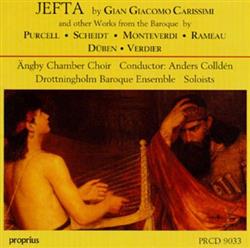 JEFTA by GIAN GIACOMO CARISSIMI
and other Works from the Baroque by
PURCELL • SCHEIDT • MONTEVERDI • RAMEAU
DÜBEN • VERDIER

Ängby Chamber Choir Conductor: Anders Colldén
Drottningholm Baroque Ensemble Soloists

proprius

PRCD 9033